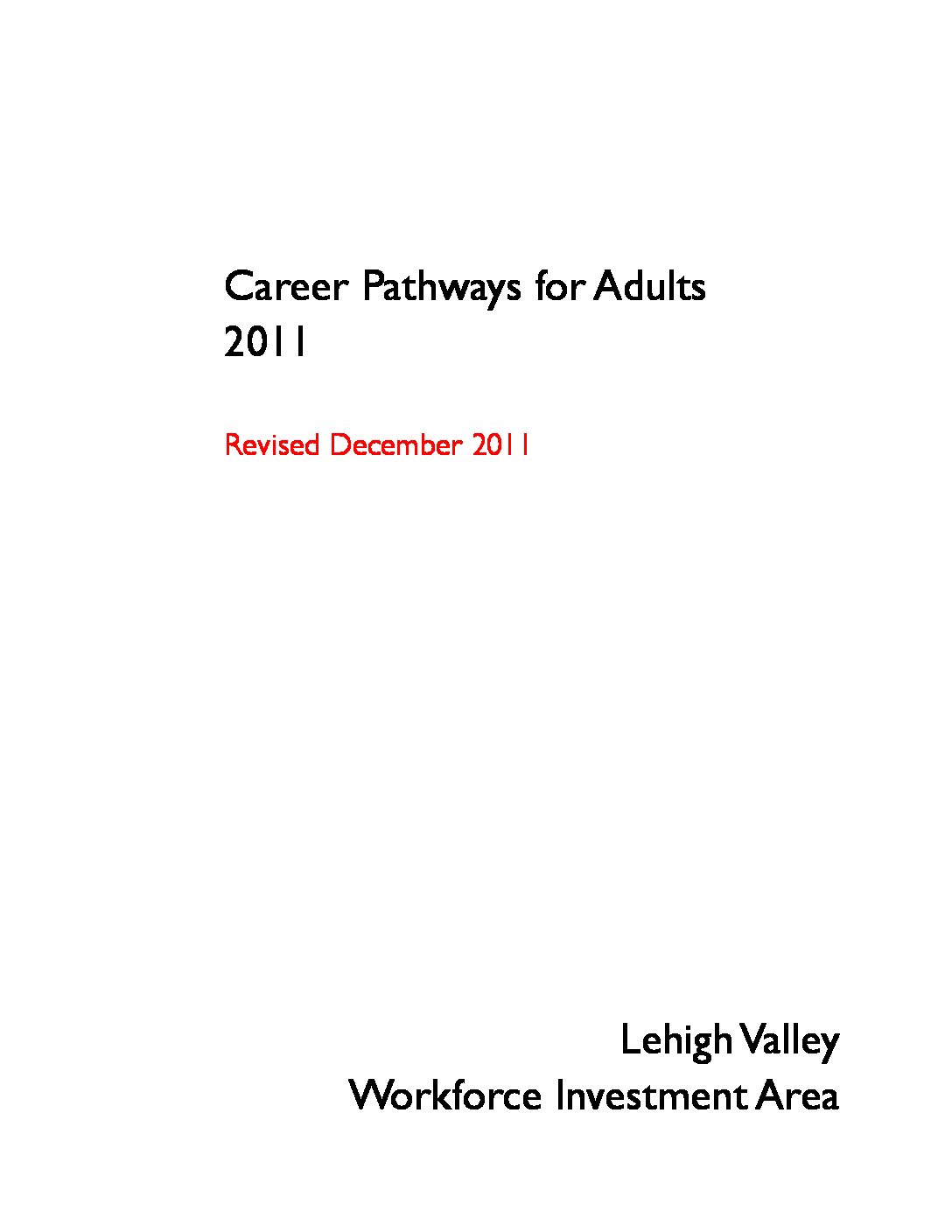 Career Pathways for Adults
2011

Revised December 2011

Lehigh Valley
Workforce Investment Area